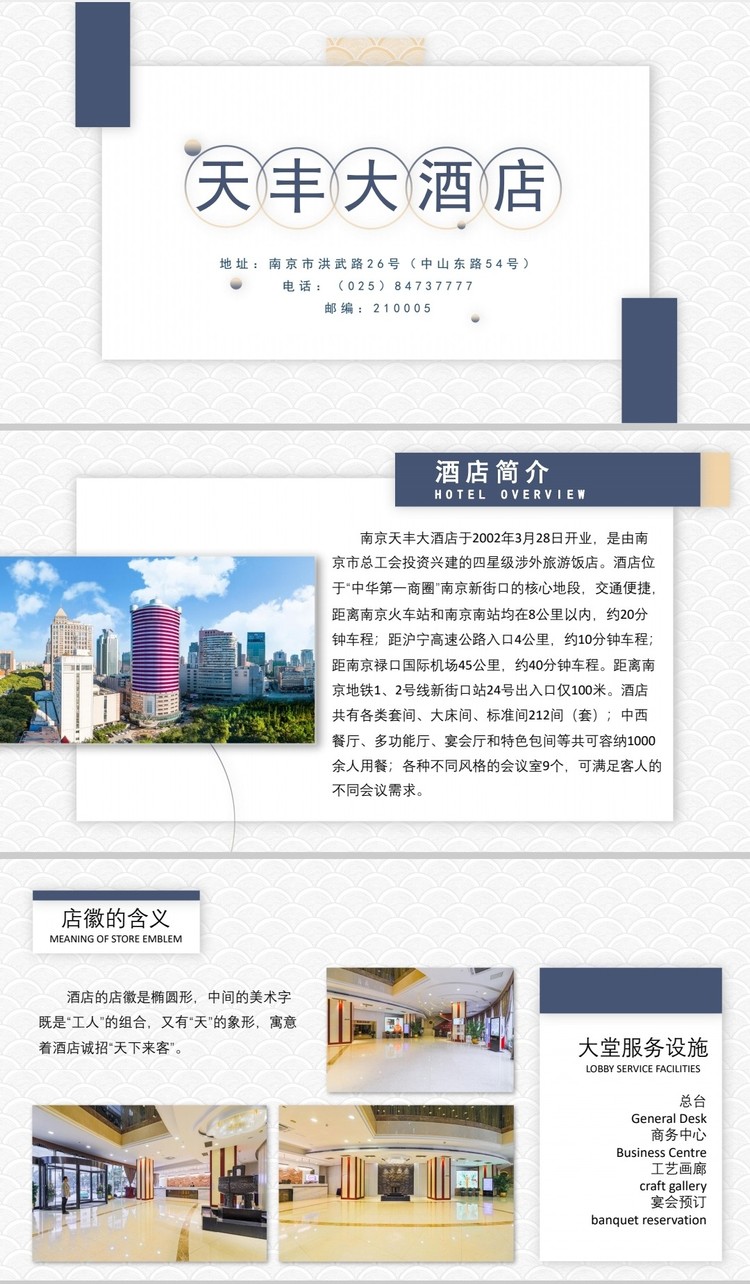 天丰大酒店

地址：南京市洪武路26号（中山东路54号）
电话：（025）84737777
邮编：210005

酒店简介
HOTEL OVERVIEW

南京天丰大酒店于2002年3月28日开业，是由南京市总工会投资兴建的四星级涉外旅游饭店。酒店位于“中华第一商圈”南京新街口的核心地段，交通便捷，距离南京火车站和南京南站均在8公里以内，约20分钟车程；距沪宁高速公路入口4公里，约10分钟车程；距南京禄口国际机场45公里，约40分钟车程。距离南京地铁1、2号线新街口站24号出入口仅100米。酒店共有各类套间、大床间、标准间212间（套）；中西餐厅、多功能厅、宴会厅和特色包间等共可容纳1000余人用餐；各种不同风格的会议室9个，可满足客人的不同会议需求。

店徽的含义
MEANING OF STORE EMBLEM

酒店的店徽是椭圆形，中间的美术字既是“工人”的组合，又有“天”的象形，寓意着酒店诚招“天下来客”。

大堂服务设施
LOBBY SERVICE FACILITIES

总台
General Desk
商务中心
Business Centre
工艺画廊
craft gallery
宴会预订
banquet reservation